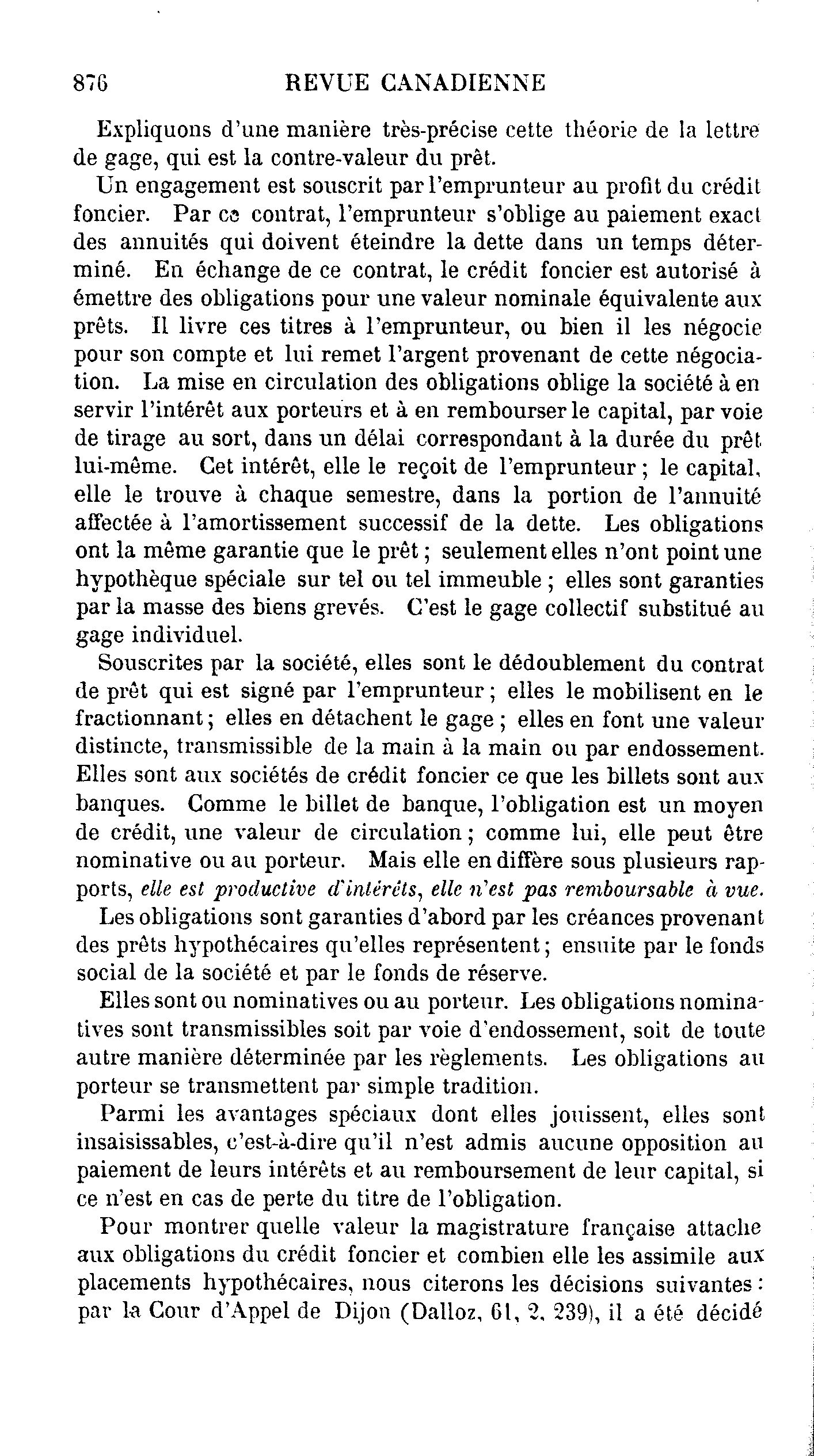 876 REVUE CANADIENNE

Expliquons d'une manière très-précise cette théorie de la lettre de gage, qui est la contre-valeur du prêt.

Un engagement est souscrit par l'emprunteur au profit du crédit foncier. Par ce contrat, l'emprunteur s'oblige au paiement exact des annuités qui doivent éteindre la dette dans un temps déterminé. En échange de ce contrat, le crédit foncier est autorisé à émettre des obligations pour une valeur nominale équivalente aux prêts. Il livre ces titres à l'emprunteur, ou bien il les négocie pour son compte et lui remet l'argent provenant de cette négociation. La mise en circulation des obligations oblige la société à en servir l'intérêt aux porteurs et à en rembourser le capital, par voie de tirage au sort, dans un délai correspondant à la durée du prêt lui-même. Cet intérêt, elle le reçoit de l'emprunteur ; le capital, elle le trouve à chaque semestre, dans la portion de l'annuité affectée à l'amortissement successif de la dette. Les obligations ont la même garantie que le prêt ; seulement elles n'ont point une hypothèque spéciale sur tel ou tel immeuble ; elles sont garanties par la masse des biens grevés. C'est le gage collectif substitué au gage individuel.

Souscrites par la société, elles sont le dédoublement du contrat de prêt qui est signé par l'emprunteur ; elles le mobilisent en le fractionnant ; elles en détachent le gage ; elles en font une valeur distincte, transmissible de la main à la main ou par endossement. Elles sont aux sociétés de crédit foncier ce que les billets sont aux banques. Comme le billet de banque, l'obligation est un moyen de crédit, une valeur de circulation ; comme lui, elle peut être nominative ou au porteur. Mais elle en diffère sous plusieurs rapports, elle est productive d'intérêts, elle n'est pas remboursable à vue.

Les obligations sont garanties d'abord par les créances provenant des prêts hypothécaires qu'elles représentent ; ensuite par le fonds social de la société et par le fonds de réserve.

Elles sont ou nominatives ou au porteur. Les obligations nominatives sont transmissibles soit par voie d'endossement, soit de toute autre manière déterminée par les règlements. Les obligations au porteur se transmettent par simple tradition.

Parmi les avantages spéciaux dont elles jouissent, elles sont insaisissables, c'est-à-dire qu'il n'est admis aucune opposition au paiement de leurs intérêts et au remboursement de leur capital, si ce n'est en cas de perte du titre de l'obligation.

Pour montrer quelle valeur la magistrature française attache aux obligations du crédit foncier et combien elle les assimile aux placements hypothécaires, nous citerons les décisions suivantes : par la Cour d'Appel de Dijon (Dalloz, 61, 2, 239), il a été décidé